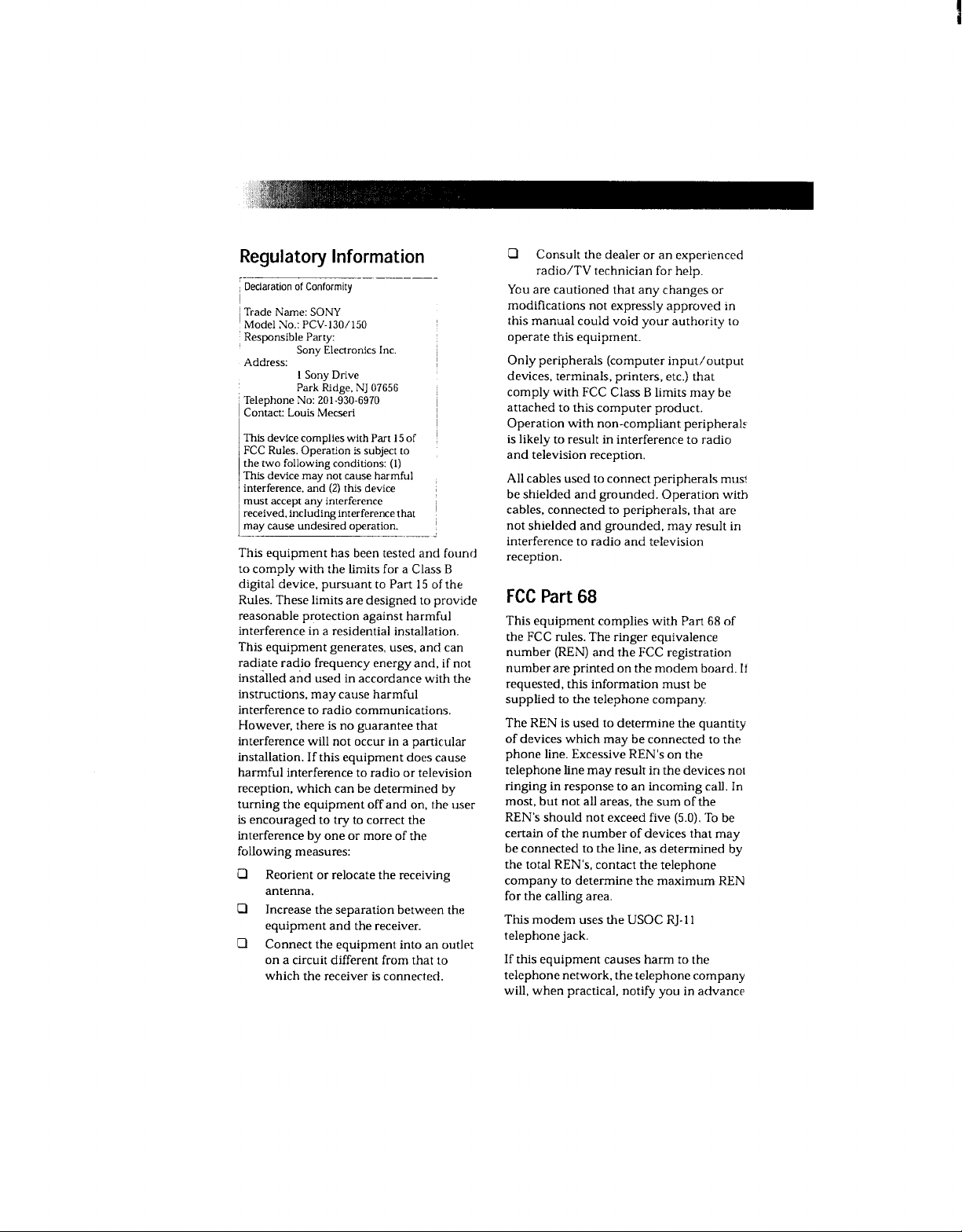 Regulatory Information

Declaration of Conformity

Trade Name: SONY
Model No.: PCV-130/150
Responsible Party:
Sony Electronics Inc.
Address:
1 Sony Drive
Park Ridge, NJ 07656
Telephone No: 201-930-6970
Contact: Louis Mecseri

This device complies with Part 15 of FCC Rules. Operation is subject to the two following conditions: (1) This device may not cause harmful interference, and (2) this device must accept any interference received, including interference that may cause undesired operation.

This equipment has been tested and found to comply with the limits for a Class B digital device, pursuant to Part 15 of the Rules. These limits are designed to provide reasonable protection against harmful interference in a residential installation. This equipment generates, uses, and can radiate radio frequency energy and, if not installed and used in accordance with the instructions, may cause harmful interference to radio communications. However, there is no guarantee that interference will not occur in a particular installation. If this equipment does cause harmful interference to radio or television reception, which can be determined by turning the equipment off and on, the user is encouraged to try to correct the interference by one or more of the following measures:

❑ Reorient or relocate the receiving antenna.

❑ Increase the separation between the equipment and the receiver.

❑ Connect the equipment into an outlet on a circuit different from that to which the receiver is connected.

❑ Consult the dealer or an experienced radio/TV technician for help.

You are cautioned that any changes or modifications not expressly approved in this manual could void your authority to operate this equipment.

Only peripherals (computer input/output devices, terminals, printers, etc.) that comply with FCC Class B limits may be attached to this computer product. Operation with non-compliant peripherals is likely to result in interference to radio and television reception.

All cables used to connect peripherals must be shielded and grounded. Operation with cables, connected to peripherals, that are not shielded and grounded, may result in interference to radio and television reception.

FCC Part 68

This equipment complies with Part 68 of the FCC rules. The ringer equivalence number (REN) and the FCC registration number are printed on the modem board. If requested, this information must be supplied to the telephone company.

The REN is used to determine the quantity of devices which may be connected to the phone line. Excessive REN's on the telephone line may result in the devices not ringing in response to an incoming call. In most, but not all areas, the sum of the REN's should not exceed five (5.0). To be certain of the number of devices that may be connected to the line, as determined by the total REN's, contact the telephone company to determine the maximum REN for the calling area.

This modem uses the USOC RJ-11 telephone jack.

If this equipment causes harm to the telephone network, the telephone company will, when practical, notify you in advance